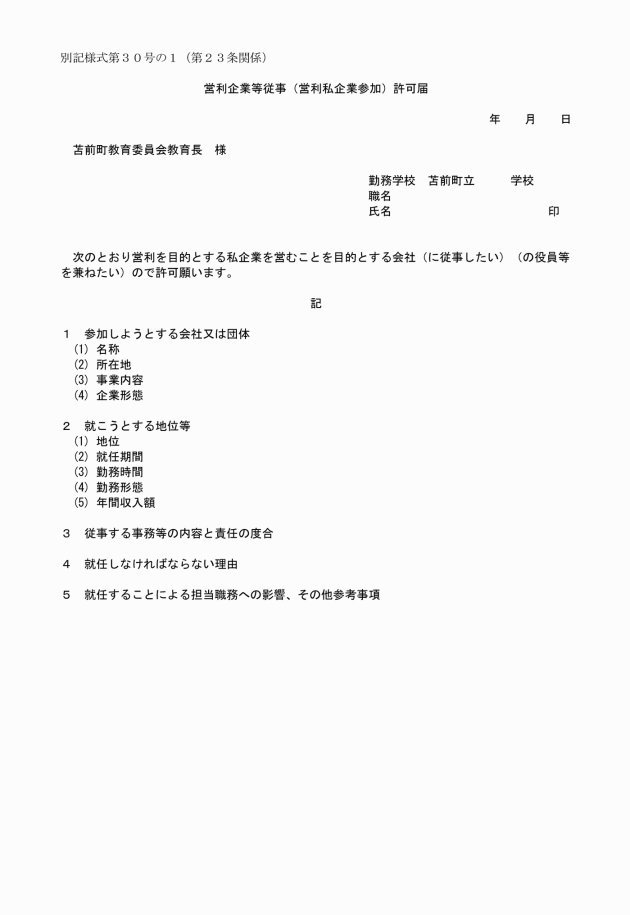 別記様式第３０号の１（第２３条関係）

営利企業等従事（営利私企業参加）許可届

年　　月　　日

苫前町教育委員会教育長　様

勤務学校　苫前町立　　　学校
職名
氏名　　　　　　　　　　　　印

次のとおり営利を目的とする私企業を営むことを目的とする会社（に従事したい）（の役員等を兼ねたい）ので許可願います。

記

１　参加しようとする会社又は団体
(1) 名称
(2) 所在地
(3) 事業内容
(4) 企業形態

２　就こうとする地位等
(1) 地位
(2) 就任期間
(3) 勤務時間
(4) 勤務形態
(5) 年間収入額

３　従事する事務等の内容と責任の度合

４　就任しなければならない理由

５　就任することによる担当職務への影響、その他参考事項